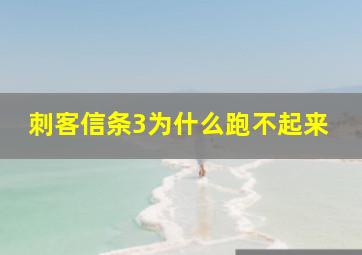 刺客信条3为什么跑不起来